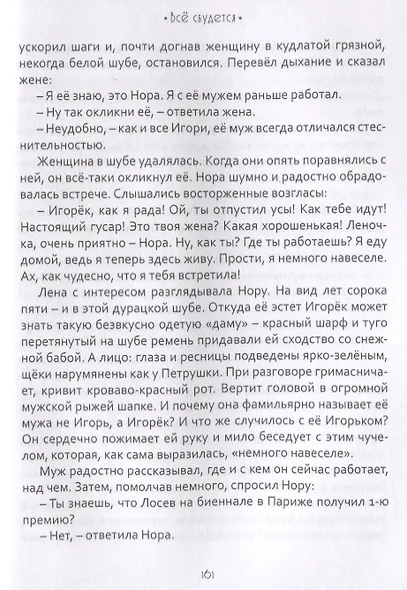 • Всё сбудется •

ускорил шаги и, почти догнав женщину в кудлатой грязной, некогда белой шубе, остановился. Перевёл дыхание и сказал жене:

– Я её знаю, это Нора. Я с её мужем раньше работал.

– Ну так окликни её, – ответила жена.

– Неудобно, – как и все Игори, её муж всегда отличался стеснительностью.

Женщина в шубе удалялась. Когда они опять поравнялись с ней, он всё-таки окликнул её. Нора шумно и радостно обрадовалась встрече. Слышались восторженные возгласы:

– Игорёк, как я рада! Ой, ты отпустил усы! Как тебе идут! Настоящий гусар! Это твоя жена? Какая хорошенькая! Леночка, очень приятно – Нора. Ну, как ты? Где ты работаешь? Я еду домой, ведь я теперь здесь живу. Прости, я немного навеселе. Ах, как чудесно, что я тебя встретила!

Лена с интересом разглядывала Нору. На вид лет сорока пяти – и в этой дурацкой шубе. Откуда её эстет Игорёк может знать такую безвкусно одетую «даму» – красный шарф и туго перетянутый на шубе ремень придавали ей сходство со снежной бабой. А лицо: глаза и ресницы подведены ярко-зелёным, щёки нарумянены как у Петрушки. При разговоре гримасничает, кривит кроваво-красный рот. Вертит головой в огромной мужской рыжей шапке. И почему она фамильярно называет её мужа не Игорь, а Игорёк? И что же случилось с её Игорьком? Он сердечно пожимает ей руку и мило беседует с этим чучелом, которая, как сама выразилась, «немного навеселе».

Муж радостно рассказывал, где и с кем он сейчас работает, над чем. Затем, помолчав немного, спросил Нору:

– Ты знаешь, что Лосев на биеннале в Париже получил 1-ю премию?

– Нет, – ответила Нора.

161